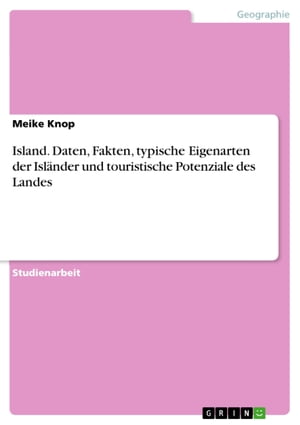 Geographie

Meike Knop

Island. Daten, Fakten, typische Eigenarten der Isländer und touristische Potenziale des Landes

Studienarbeit

GRIN